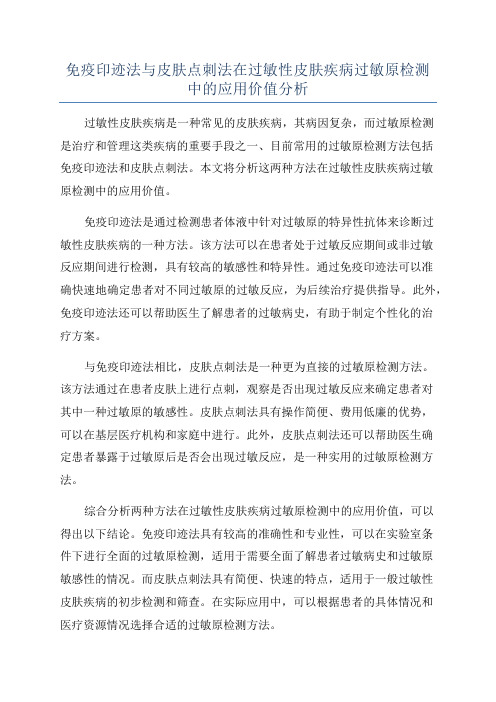 免疫印迹法与皮肤点刺法在过敏性皮肤疾病过敏原检测中的应用价值分析

过敏性皮肤疾病是一种常见的皮肤疾病，其病因复杂，而过敏原检测是治疗和管理这类疾病的重要手段之一、目前常用的过敏原检测方法包括免疫印迹法和皮肤点刺法。本文将分析这两种方法在过敏性皮肤疾病过敏原检测中的应用价值。

免疫印迹法是通过检测患者体液中针对过敏原的特异性抗体来诊断过敏性皮肤疾病的一种方法。该方法可以在患者处于过敏反应期间或非过敏反应期间进行检测，具有较高的敏感性和特异性。通过免疫印迹法可以准确快速地确定患者对不同过敏原的过敏反应，为后续治疗提供指导。此外，免疫印迹法还可以帮助医生了解患者的过敏病史，有助于制定个性化的治疗方案。

与免疫印迹法相比，皮肤点刺法是一种更为直接的过敏原检测方法。该方法通过在患者皮肤上进行点刺，观察是否出现过敏反应来确定患者对其中一种过敏原的敏感性。皮肤点刺法具有操作简便、费用低廉的优势，可以在基层医疗机构和家庭中进行。此外，皮肤点刺法还可以帮助医生确定患者暴露于过敏原后是否会出现过敏反应，是一种实用的过敏原检测方法。

综合分析两种方法在过敏性皮肤疾病过敏原检测中的应用价值，可以得出以下结论。免疫印迹法具有较高的准确性和专业性，可以在实验室条件下进行全面的过敏原检测，适用于需要全面了解患者过敏病史和过敏原敏感性的情况。而皮肤点刺法具有简便、快速的特点，适用于一般过敏性皮肤疾病的初步检测和筛查。在实际应用中，可以根据患者的具体情况和医疗资源情况选择合适的过敏原检测方法。